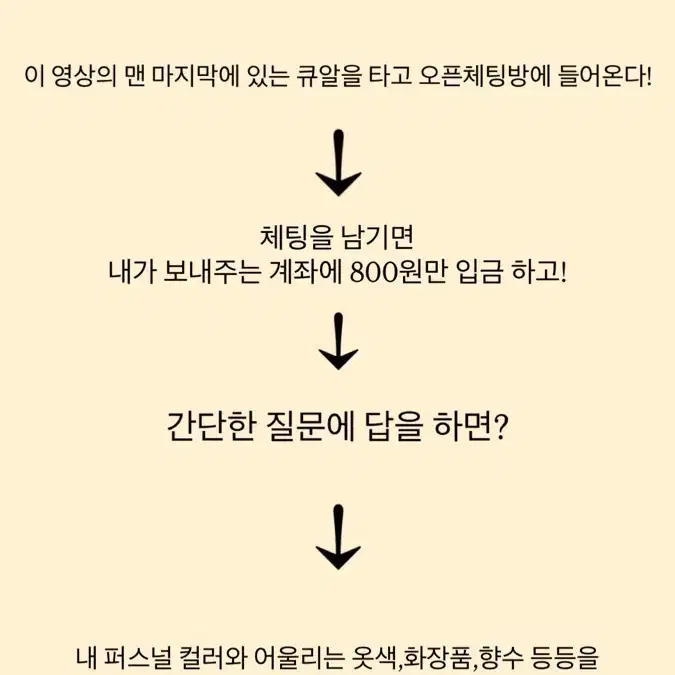 이 영상의 맨 마지막에 있는 큐알을 타고 오픈체팅방에 들어온다!

체팅을 남기면
내가 보내주는 계좌에 800원만 입금 하고!

간단한 질문에 답을 하면?

내 퍼스널 컬러와 어울리는 옷색,화장품,향수 등등을